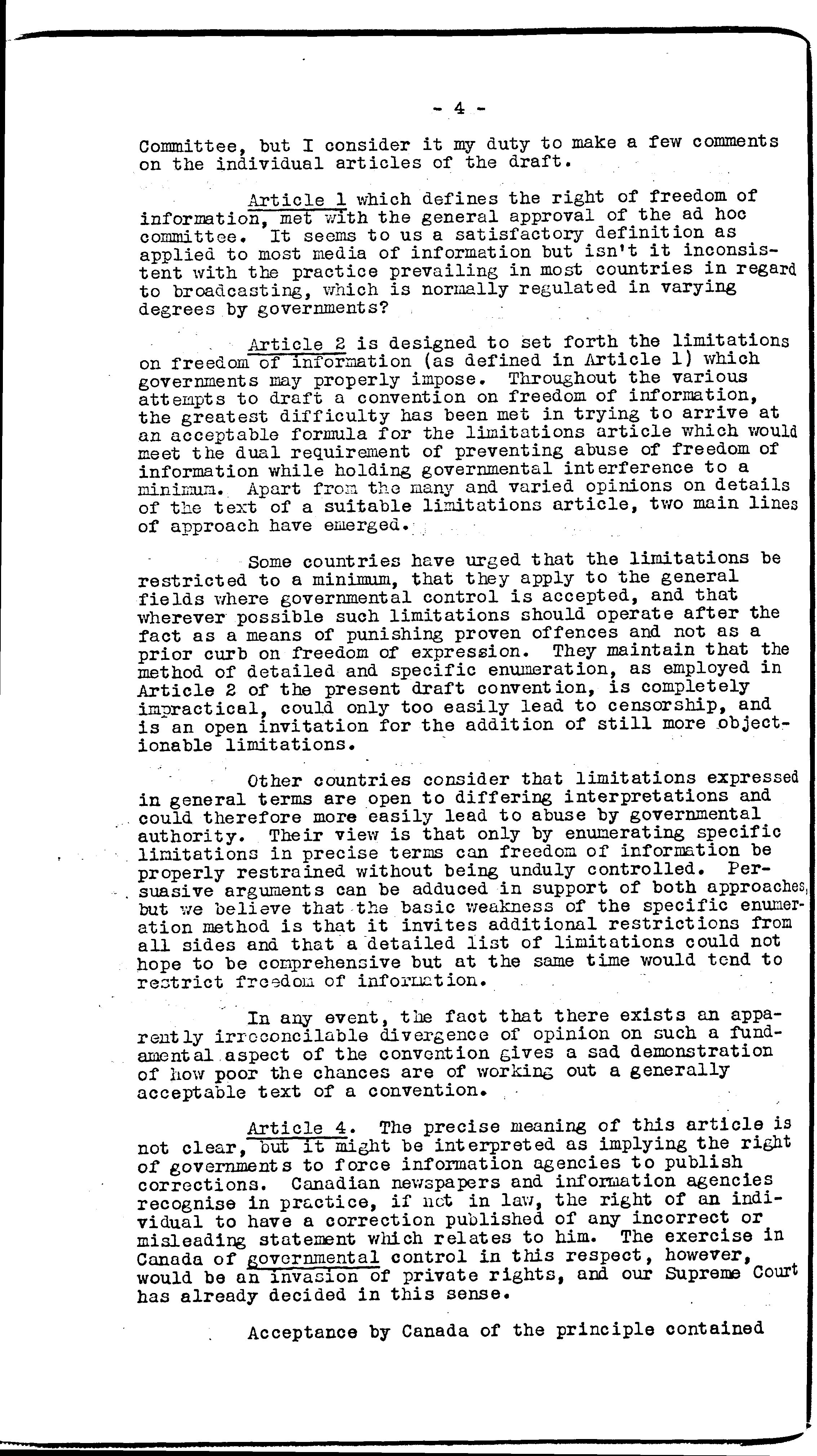 - 4 -

Committee, but I consider it my duty to make a few comments on the individual articles of the draft.

Article 1 which defines the right of freedom of information, met with the general approval of the ad hoc committee. It seems to us a satisfactory definition as applied to most media of information but isn't it inconsistent with the practice prevailing in most countries in regard to broadcasting, which is normally regulated in varying degrees by governments?

Article 2 is designed to set forth the limitations on freedom of information (as defined in Article 1) which governments may properly impose. Throughout the various attempts to draft a convention on freedom of information, the greatest difficulty has been met in trying to arrive at an acceptable formula for the limitations article which would meet the dual requirement of preventing abuse of freedom of information while holding governmental interference to a minimum. Apart from the many and varied opinions on details of the text of a suitable limitations article, two main lines of approach have emerged.

Some countries have urged that the limitations be restricted to a minimum, that they apply to the general fields where governmental control is accepted, and that wherever possible such limitations should operate after the fact as a means of punishing proven offences and not as a prior curb on freedom of expression. They maintain that the method of detailed and specific enumeration, as employed in Article 2 of the present draft convention, is completely impractical, could only too easily lead to censorship, and is an open invitation for the addition of still more objectionable limitations.

Other countries consider that limitations expressed in general terms are open to differing interpretations and could therefore more easily lead to abuse by governmental authority. Their view is that only by enumerating specific limitations in precise terms can freedom of information be properly restrained without being unduly controlled. Persuasive arguments can be adduced in support of both approaches, but we believe that the basic weakness of the specific enumeration method is that it invites additional restrictions from all sides and that a detailed list of limitations could not hope to be comprehensive but at the same time would tend to restrict freedom of information.

In any event, the fact that there exists an apparently irreconcilable divergence of opinion on such a fundamental aspect of the convention gives a sad demonstration of how poor the chances are of working out a generally acceptable text of a convention.

Article 4. The precise meaning of this article is not clear, but it might be interpreted as implying the right of governments to force information agencies to publish corrections. Canadian newspapers and information agencies recognise in practice, if not in law, the right of an individual to have a correction published of any incorrect or misleading statement which relates to him. The exercise in Canada of governmental control in this respect, however, would be an invasion of private rights, and our Supreme Court has already decided in this sense.

Acceptance by Canada of the principle contained